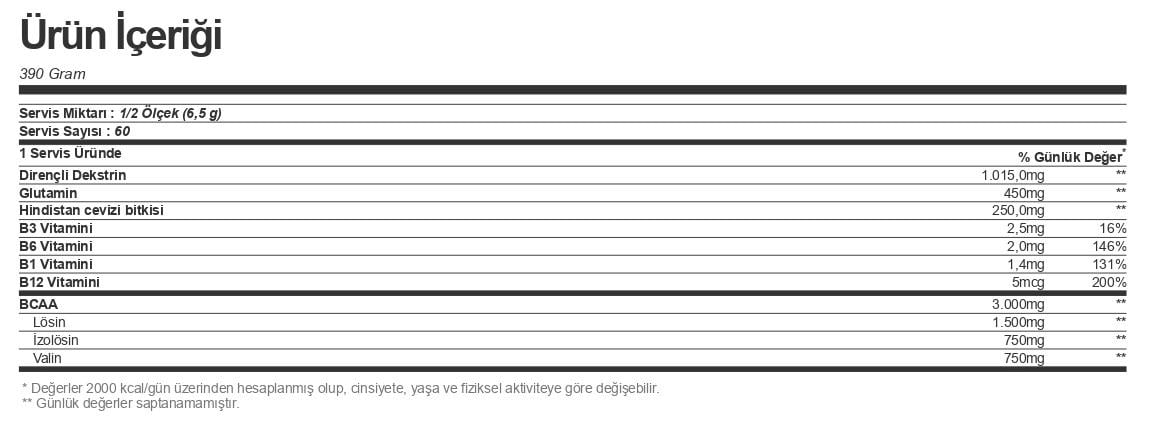 Ürün İçeriği

390 Gram

Servis Miktarı : 1/2 Ölçek (6,5 g)
Servis Sayısı : 60

| 1 Servis Üründe | | % Günlük Değer* |
|---|---|---|
| Dirençli Dekstrin | 1.015,0mg | ** |
| Glutamin | 450mg | ** |
| Hindistan cevizi bitkisi | 250,0mg | ** |
| B3 Vitamini | 2,5mg | 16% |
| B6 Vitamini | 2,0mg | 146% |
| B1 Vitamini | 1,4mg | 131% |
| B12 Vitamini | 5mcg | 200% |
| BCAA | 3.000mg | ** |
| Lösin | 1.500mg | ** |
| İzolösin | 750mg | ** |
| Valin | 750mg | ** |

* Değerler 2000 kcal/gün üzerinden hesaplanmış olup, cinsiyete, yaşa ve fiziksel aktiviteye göre değişebilir.
** Günlük değerler saptanamamıştır.